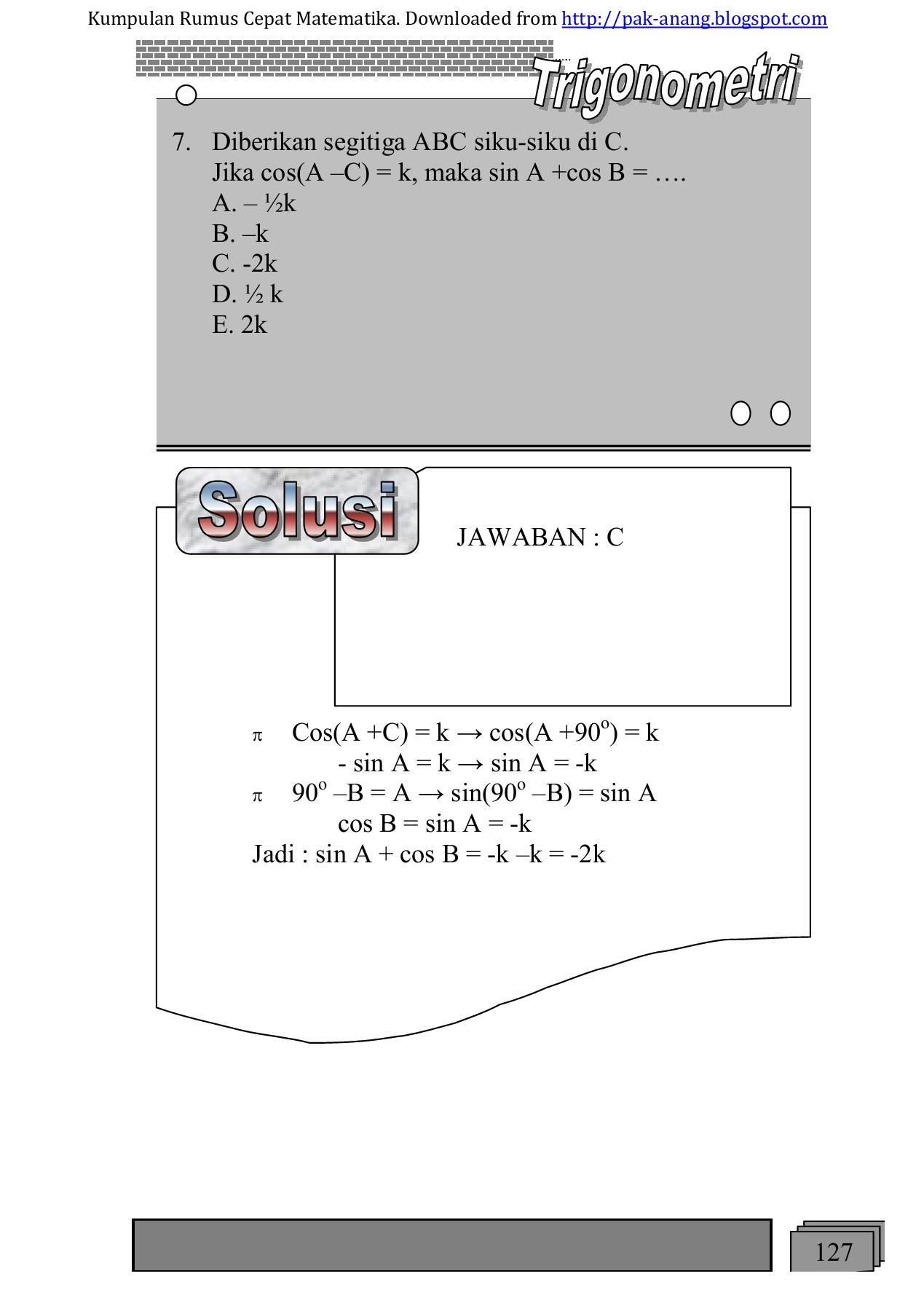 Kumpulan Rumus Cepat Matematika. Downloaded from http://pak-anang.blogspot.com

Trigonometri

7. Diberikan segitiga ABC siku-siku di C.
Jika cos(A –C) = k, maka sin A +cos B = ….
A. – ½k
B. –k
C. -2k
D. ½ k
E. 2k

Solusi

JAWABAN : C

π Cos(A +C) = k → cos(A +90$^o$) = k
- sin A = k → sin A = -k
π 90$^o$ –B = A → sin(90$^o$ –B) = sin A
cos B = sin A = -k
Jadi : sin A + cos B = -k –k = -2k

127